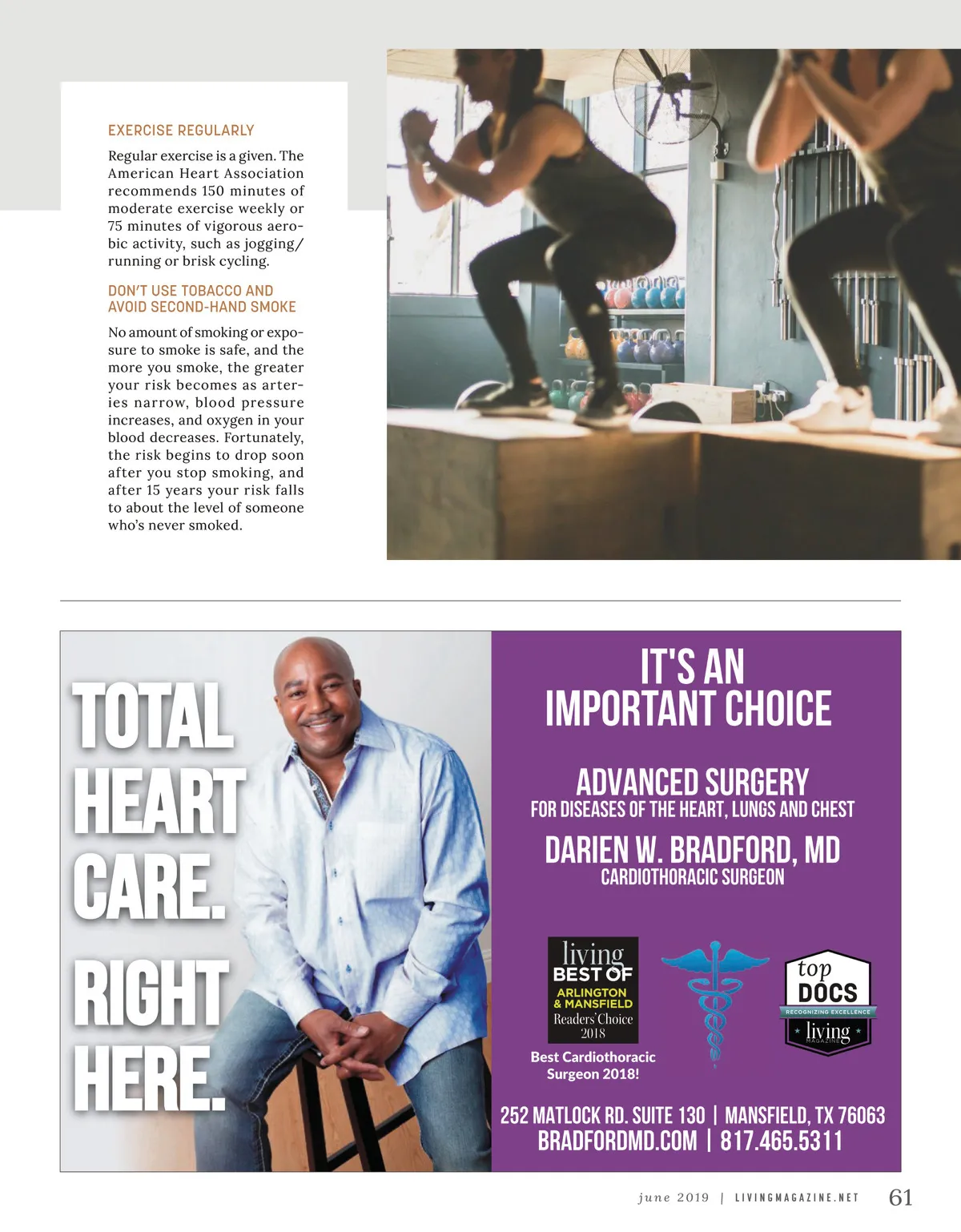 EXERCISE REGULARLY

Regular exercise is a given. The American Heart Association recommends 150 minutes of moderate exercise weekly or 75 minutes of vigorous aerobic activity, such as jogging/running or brisk cycling.

DON'T USE TOBACCO AND AVOID SECOND-HAND SMOKE

No amount of smoking or exposure to smoke is safe, and the more you smoke, the greater your risk becomes as arteries narrow, blood pressure increases, and oxygen in your blood decreases. Fortunately, the risk begins to drop soon after you stop smoking, and after 15 years your risk falls to about the level of someone who's never smoked.

TOTAL HEART CARE.

RIGHT HERE.

IT'S AN IMPORTANT CHOICE

ADVANCED SURGERY
FOR DISEASES OF THE HEART, LUNGS AND CHEST

DARIEN W. BRADFORD, MD
CARDIOTHORACIC SURGEON

living
BEST OF
ARLINGTON & MANSFIELD
Readers' Choice
2018

Best Cardiothoracic Surgeon 2018!

top DOCS
RECOGNIZING EXCELLENCE
living
MAGAZINE

252 MATLOCK RD. SUITE 130 | MANSFIELD, TX 76063
BRADFORDMD.COM | 817.465.5311

june 2019 | LIVINGMAGAZINE.NET 61